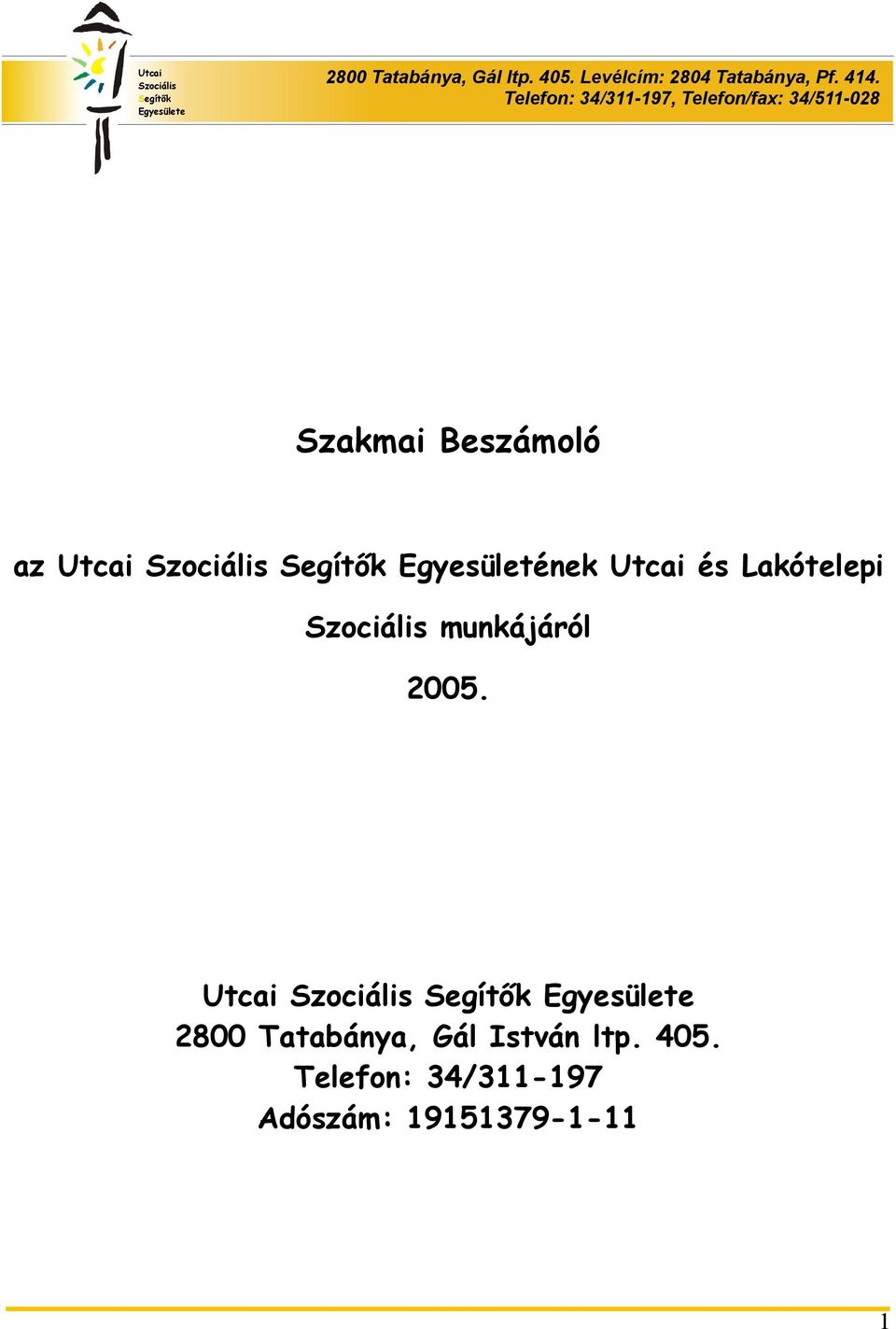 Utcai
Szociális
Segítők
Egyesülete

2800 Tatabánya, Gál ltp. 405. Levélcím: 2804 Tatabánya, Pf. 414.
Telefon: 34/311-197, Telefon/fax: 34/511-028

Szakmai Beszámoló

az Utcai Szociális Segítők Egyesületének Utcai és Lakótelepi Szociális munkájáról

2005.

Utcai Szociális Segítők Egyesülete
2800 Tatabánya, Gál István ltp. 405.
Telefon: 34/311-197
Adószám: 19151379-1-11

1